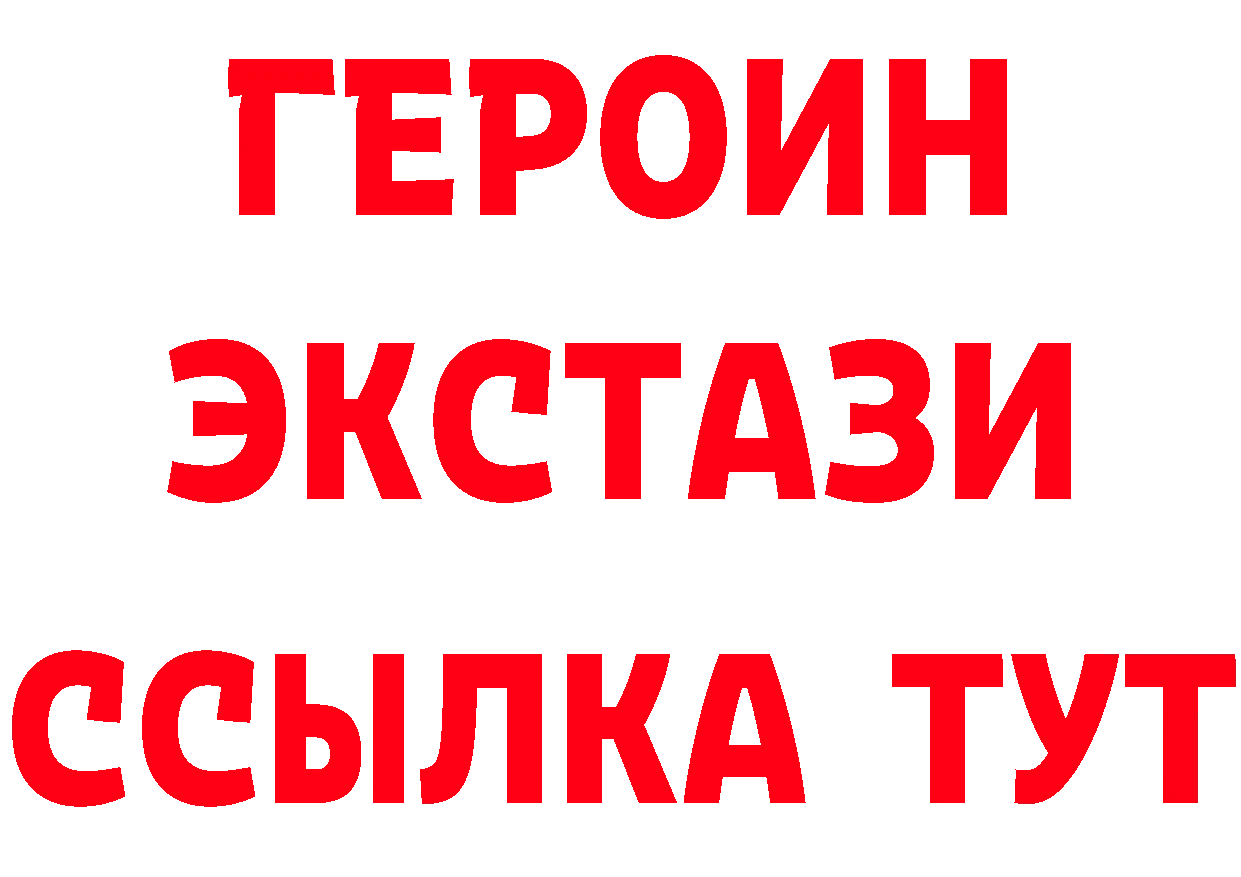 ГЕРОИН
ЭКСТАЗИ
ССЫЛКА ТУТ